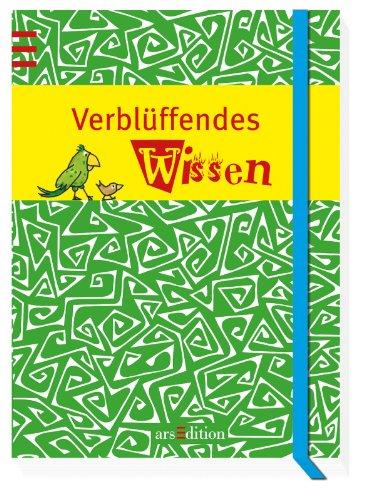 Verblüffendes
Wissen

arsEdition